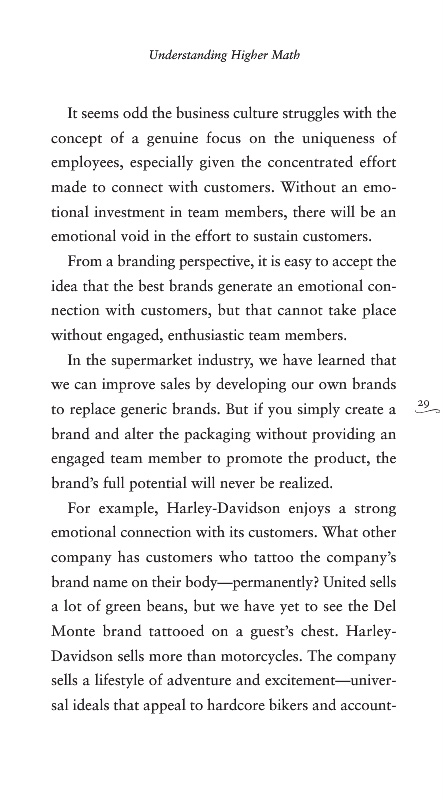 Understanding Higher Math

It seems odd the business culture struggles with the concept of a genuine focus on the uniqueness of employees, especially given the concentrated effort made to connect with customers. Without an emotional investment in team members, there will be an emotional void in the effort to sustain customers.

From a branding perspective, it is easy to accept the idea that the best brands generate an emotional connection with customers, but that cannot take place without engaged, enthusiastic team members.

In the supermarket industry, we have learned that we can improve sales by developing our own brands to replace generic brands. But if you simply create a brand and alter the packaging without providing an engaged team member to promote the product, the brand's full potential will never be realized.

29

For example, Harley-Davidson enjoys a strong emotional connection with its customers. What other company has customers who tattoo the company's brand name on their body—permanently? United sells a lot of green beans, but we have yet to see the Del Monte brand tattooed on a guest's chest. Harley-Davidson sells more than motorcycles. The company sells a lifestyle of adventure and excitement—universal ideals that appeal to hardcore bikers and account-